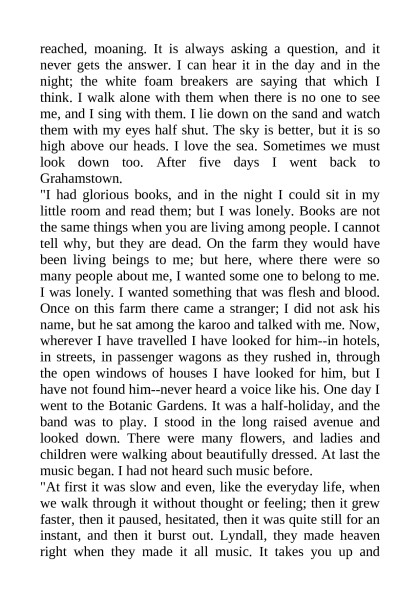 reached, moaning. It is always asking a question, and it never gets the answer. I can hear it in the day and in the night; the white foam breakers are saying that which I think. I walk alone with them when there is no one to see me, and I sing with them. I lie down on the sand and watch them with my eyes half shut. The sky is better, but it is so high above our heads. I love the sea. Sometimes we must look down too. After five days I went back to Grahamstown.

"I had glorious books, and in the night I could sit in my little room and read them; but I was lonely. Books are not the same things when you are living among people. I cannot tell why, but they are dead. On the farm they would have been living beings to me; but here, where there were so many people about me, I wanted some one to belong to me. I was lonely. I wanted something that was flesh and blood. Once on this farm there came a stranger; I did not ask his name, but he sat among the karoo and talked with me. Now, wherever I have travelled I have looked for him--in hotels, in streets, in passenger wagons as they rushed in, through the open windows of houses I have looked for him, but I have not found him--never heard a voice like his. One day I went to the Botanic Gardens. It was a half-holiday, and the band was to play. I stood in the long raised avenue and looked down. There were many flowers, and ladies and children were walking about beautifully dressed. At last the music began. I had not heard such music before.

"At first it was slow and even, like the everyday life, when we walk through it without thought or feeling; then it grew faster, then it paused, hesitated, then it was quite still for an instant, and then it burst out. Lyndall, they made heaven right when they made it all music. It takes you up and